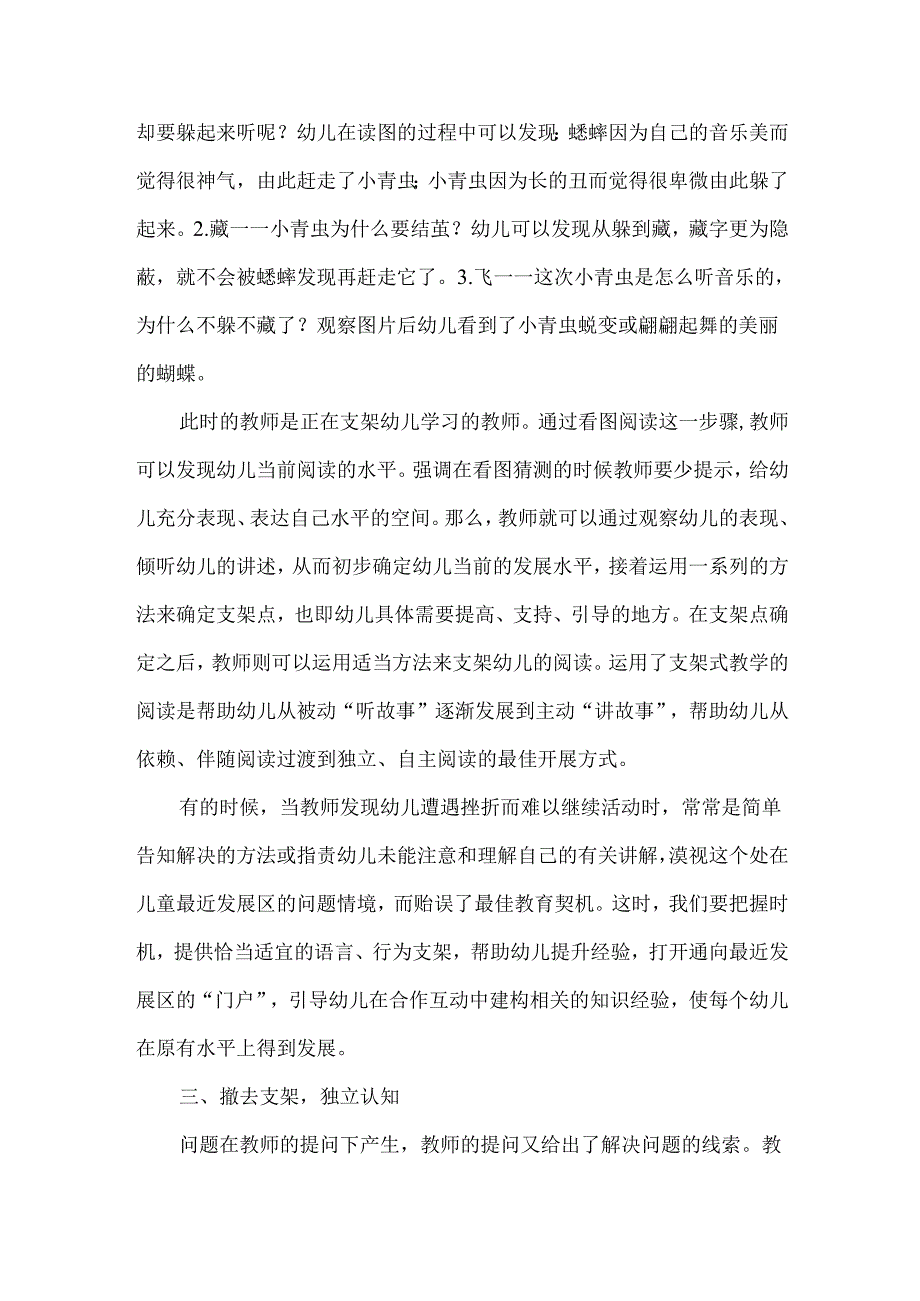 却要躲起来听呢？幼儿在读图的过程中可以发现：蟋蟀因为自己的音乐美而觉得很神气，由此赶走了小青虫；小青虫因为长的丑而觉得很卑微由此躲了起来。2.藏一一小青虫为什么要结茧？幼儿可以发现从躲到藏，藏字更为隐蔽，就不会被蟋蟀发现再赶走它了。3.飞一一这次小青虫是怎么听音乐的，为什么不躲不藏了？观察图片后幼儿看到了小青虫蜕变或翩翩起舞的美丽的蝴蝶。

此时的教师是正在支架幼儿学习的教师。通过看图阅读这一步骤，教师可以发现幼儿当前阅读的水平。强调在看图猜测的时候教师要少提示，给幼儿充分表现、表达自己水平的空间。那么，教师就可以通过观察幼儿的表现、倾听幼儿的讲述，从而初步确定幼儿当前的发展水平，接着运用一系列的方法来确定支架点，也即幼儿具体需要提高、支持、引导的地方。在支架点确定之后，教师则可以运用适当方法来支架幼儿的阅读。运用了支架式教学的阅读是帮助幼儿从被动“听故事”逐渐发展到主动“讲故事”，帮助幼儿从依赖、伴随阅读过渡到独立、自主阅读的最佳开展方式。

有的时候，当教师发现幼儿遭遇挫折而难以继续活动时，常常是简单告知解决的方法或指责幼儿未能注意和理解自己的有关讲解，漠视这个处在儿童最近发展区的问题情境，而贻误了最佳教育契机。这时，我们要把握时机，提供恰当适宜的语言、行为支架，帮助幼儿提升经验，打开通向最近发展区的“门户”，引导幼儿在合作互动中建构相关的知识经验，使每个幼儿在原有水平上得到发展。

三、撤去支架，独立认知

问题在教师的提问下产生，教师的提问又给出了解决问题的线索。教